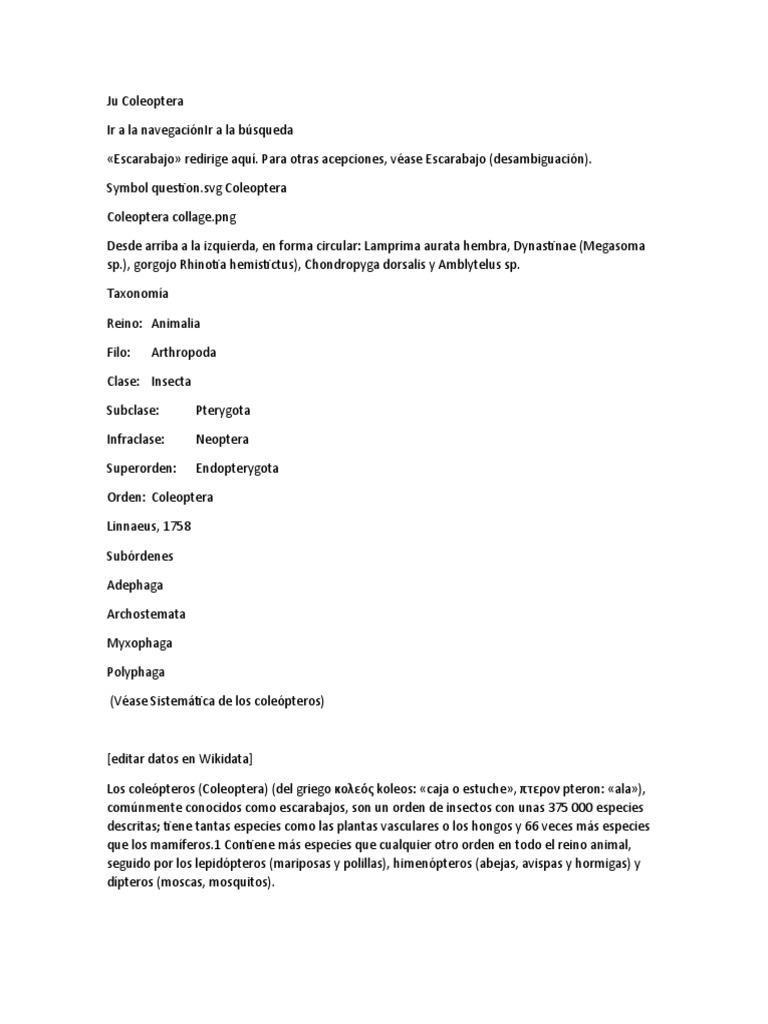 Ju Coleoptera

Ir a la navegaciónIr a la búsqueda

«Escarabajo» redirige aquí. Para otras acepciones, véase Escarabajo (desambiguación).

Symbol question.svg Coleoptera

Coleoptera collage.png

Desde arriba a la izquierda, en forma circular: Lamprima aurata hembra, Dynastinae (Megasoma sp.), gorgojo Rhinotia hemistictus), Chondropyga dorsalis y Amblytelus sp.

Taxonomía

Reino: Animalia

Filo: Arthropoda

Clase: Insecta

Subclase: Pterygota

Infraclase: Neoptera

Superorden: Endopterygota

Orden: Coleoptera

Linnaeus, 1758

Subórdenes

Adephaga

Archostemata

Myxophaga

Polyphaga

(Véase Sistemática de los coleópteros)

[editar datos en Wikidata]

Los coleópteros (Coleoptera) (del griego κολεός koleos: «caja o estuche», πτερον pteron: «ala»), comúnmente conocidos como escarabajos, son un orden de insectos con unas 375 000 especies descritas; tiene tantas especies como las plantas vasculares o los hongos y 66 veces más especies que los mamíferos.1 Contiene más especies que cualquier otro orden en todo el reino animal, seguido por los lepidópteros (mariposas y polillas), himenópteros (abejas, avispas y hormigas) y dípteros (moscas, mosquitos).